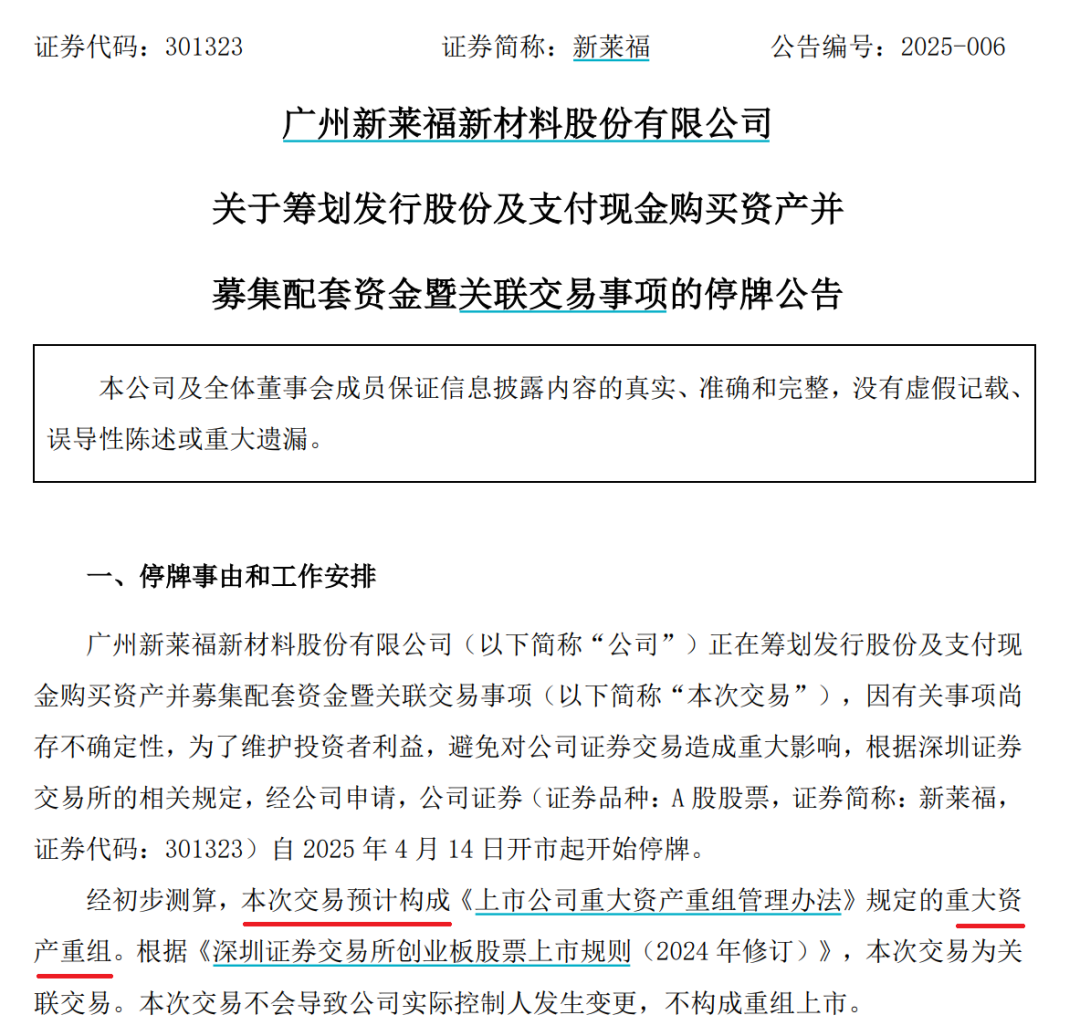 证券代码：301323　　　　证券简称：新莱福　　　　公告编号：2025-006

广州新莱福新材料股份有限公司

关于筹划发行股份及支付现金购买资产并

募集配套资金暨关联交易事项的停牌公告

本公司及全体董事会成员保证信息披露内容的真实、准确和完整，没有虚假记载、误导性陈述或重大遗漏。

一、停牌事由和工作安排

广州新莱福新材料股份有限公司（以下简称“公司”）正在筹划发行股份及支付现金购买资产并募集配套资金暨关联交易事项（以下简称“本次交易”），因有关事项尚存不确定性，为了维护投资者利益，避免对公司证券交易造成重大影响，根据深圳证券交易所的相关规定，经公司申请，公司证券（证券品种：A 股股票，证券简称：新莱福，证券代码：301323）自 2025 年 4 月 14 日开市起开始停牌。

经初步测算，本次交易预计构成《上市公司重大资产重组管理办法》规定的重大资产重组。根据《深圳证券交易所创业板股票上市规则（2024 年修订）》，本次交易为关联交易。本次交易不会导致公司实际控制人发生变更，不构成重组上市。